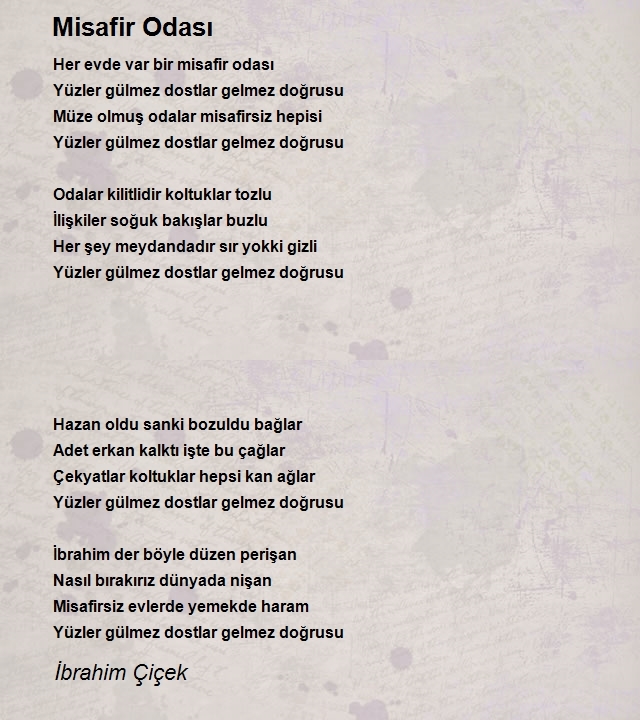 Misafir Odası

Her evde var bir misafir odası
Yüzler gülmez dostlar gelmez doğrusu
Müze olmuş odalar misafirsiz hepisi
Yüzler gülmez dostlar gelmez doğrusu

Odalar kilitlidir koltuklar tozlu
İlişkiler soğuk bakışlar buzlu
Her şey meydandadır sır yokki gizli
Yüzler gülmez dostlar gelmez doğrusu

Hazan oldu sanki bozuldu bağlar
Adet erkan kalktı işte bu çağlar
Çekyatlar koltuklar hepsi kan ağlar
Yüzler gülmez dostlar gelmez doğrusu

İbrahim der böyle düzen perişan
Nasıl bırakırız dünyada nişan
Misafirsiz evlerde yemekde haram
Yüzler gülmez dostlar gelmez doğrusu

İbrahim Çiçek